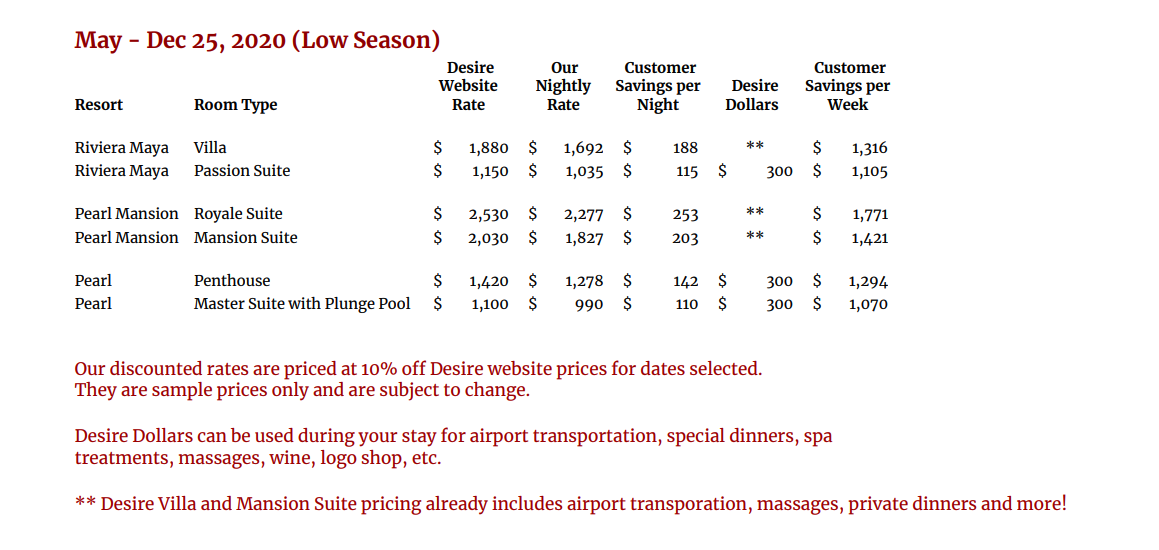 May - Dec 25, 2020 (Low Season)

| Resort | Room Type | Desire Website Rate | Our Nightly Rate | Customer Savings per Night | Desire Dollars | Customer Savings per Week |
|---|---|---|---|---|---|---|
| Riviera Maya | Villa | $ 1,880 | $ 1,692 | $ 188 | ** | $ 1,316 |
| Riviera Maya | Passion Suite | $ 1,150 | $ 1,035 | $ 115 | $ 300 | $ 1,105 |
| Pearl Mansion | Royale Suite | $ 2,530 | $ 2,277 | $ 253 | ** | $ 1,771 |
| Pearl Mansion | Mansion Suite | $ 2,030 | $ 1,827 | $ 203 | ** | $ 1,421 |
| Pearl | Penthouse | $ 1,420 | $ 1,278 | $ 142 | $ 300 | $ 1,294 |
| Pearl | Master Suite with Plunge Pool | $ 1,100 | $ 990 | $ 110 | $ 300 | $ 1,070 |

Our discounted rates are priced at 10% off Desire website prices for dates selected. They are sample prices only and are subject to change.

Desire Dollars can be used during your stay for airport transportation, special dinners, spa treatments, massages, wine, logo shop, etc.

** Desire Villa and Mansion Suite pricing already includes airport transporation, massages, private dinners and more!